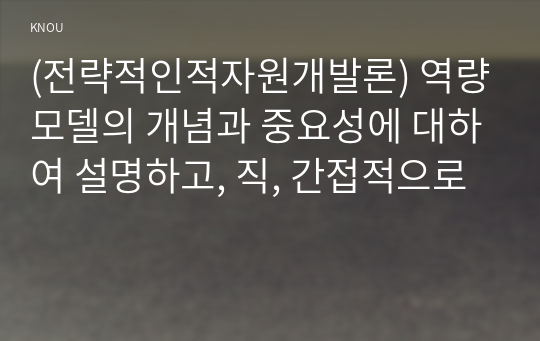 KNOU

(전략적인적자원개발론) 역량모델의 개념과 중요성에 대하여 설명하고, 직, 간접적으로